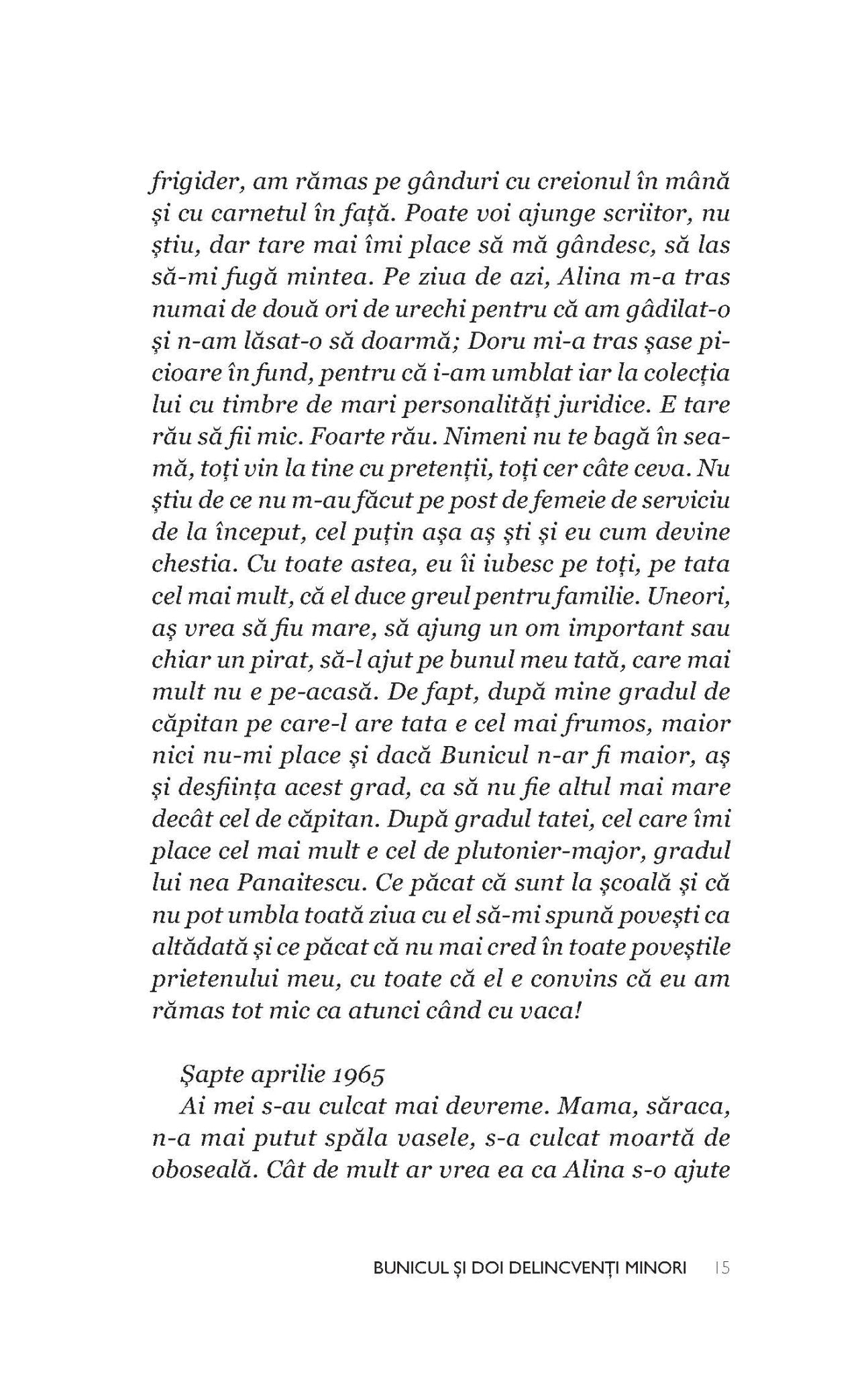 frigider, am rămas pe gânduri cu creionul în mână și cu carnetul în față. Poate voi ajunge scriitor, nu știu, dar tare mai îmi place să mă gândesc, să las să-mi fugă mintea. Pe ziua de azi, Alina m-a tras numai de două ori de urechi pentru că am gâdilat-o și n-am lăsat-o să doarmă; Doru mi-a tras șase picioare în fund, pentru că i-am umblat iar la colecția lui cu timbre de mari personalități juridice. E tare rău să fii mic. Foarte rău. Nimeni nu te bagă în seamă, toți vin la tine cu pretenții, toți cer câte ceva. Nu știu de ce nu m-au făcut pe post de femeie de serviciu de la început, cel puțin așa aș ști și eu cum devine chestia. Cu toate astea, eu îi iubesc pe toți, pe tata cel mai mult, că el duce greul pentru familie. Uneori, aș vrea să fiu mare, să ajung un om important sau chiar un pirat, să-l ajut pe bunul meu tată, care mai mult nu e pe-acasă. De fapt, după mine gradul de căpitan pe care-l are tata e cel mai frumos, maior nici nu-mi place și dacă Bunicul n-ar fi maior, aș și desființa acest grad, ca să nu fie altul mai mare decât cel de căpitan. După gradul tatei, cel care îmi place cel mai mult e cel de plutonier-major, gradul lui nea Panaitescu. Ce păcat că sunt la școală și că nu pot umbla toată ziua cu el să-mi spună povești ca altădată și ce păcat că nu mai cred în toate poveștile prietenului meu, cu toate că el e convins că eu am rămas tot mic ca atunci când cu vaca!

Șapte aprilie 1965
Ai mei s-au culcat mai devreme. Mama, săraca, n-a mai putut spăla vasele, s-a culcat moartă de oboseală. Cât de mult ar vrea ea ca Alina s-o ajute

BUNICUL ȘI DOI DELINCVENȚI MINORI 15